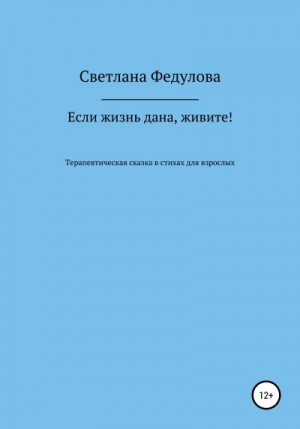 Светлана Федулова

Если жизнь дана, живите!

Терапевтическая сказка в стихах для взрослых

12+